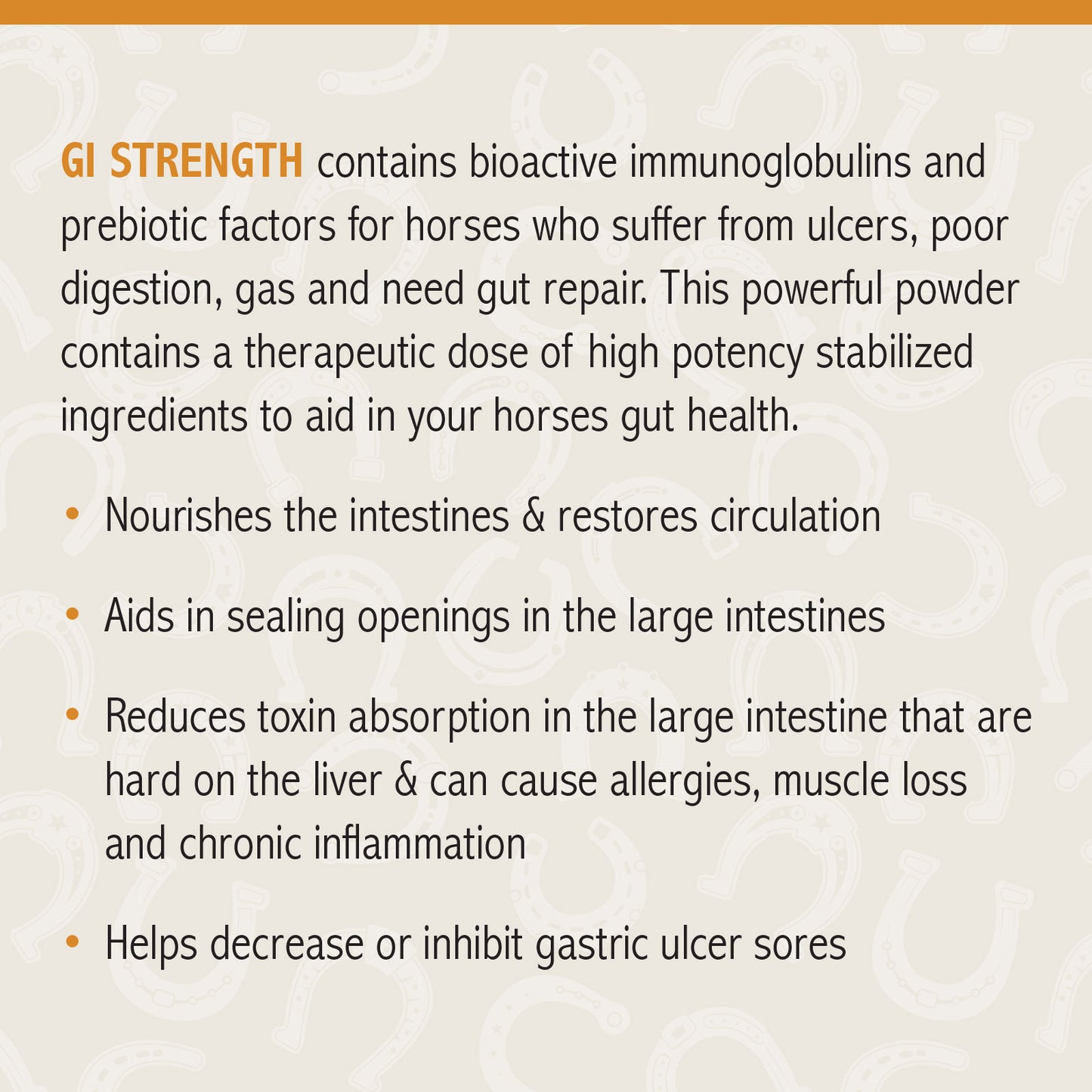 GI STRENGTH contains bioactive immunoglobulins and prebiotic factors for horses who suffer from ulcers, poor digestion, gas and need gut repair. This powerful powder contains a therapeutic dose of high potency stabilized ingredients to aid in your horses gut health.

• Nourishes the intestines & restores circulation

• Aids in sealing openings in the large intestines

• Reduces toxin absorption in the large intestine that are hard on the liver & can cause allergies, muscle loss and chronic inflammation

• Helps decrease or inhibit gastric ulcer sores